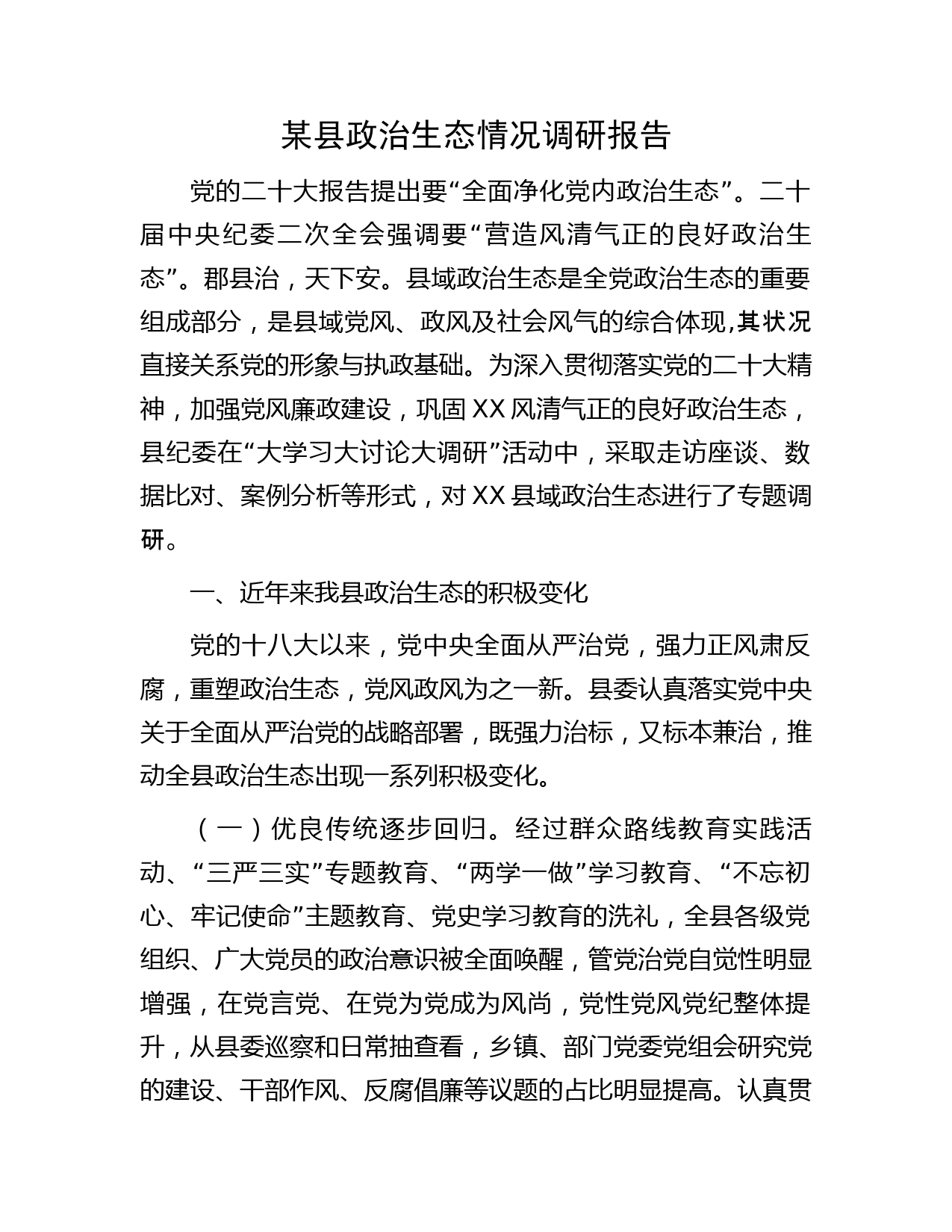 某县政治生态情况调研报告

党的二十大报告提出要“全面净化党内政治生态”。二十届中央纪委二次全会强调要“营造风清气正的良好政治生态”。郡县治，天下安。县域政治生态是全党政治生态的重要组成部分，是县域党风、政风及社会风气的综合体现,其状况直接关系党的形象与执政基础。为深入贯彻落实党的二十大精神，加强党风廉政建设，巩固XX风清气正的良好政治生态，县纪委在“大学习大讨论大调研”活动中，采取走访座谈、数据比对、案例分析等形式，对XX县域政治生态进行了专题调研。

一、近年来我县政治生态的积极变化

党的十八大以来，党中央全面从严治党，强力正风肃反腐，重塑政治生态，党风政风为之一新。县委认真落实党中央关于全面从严治党的战略部署，既强力治标，又标本兼治，推动全县政治生态出现一系列积极变化。

（一）优良传统逐步回归。经过群众路线教育实践活动、“三严三实”专题教育、“两学一做”学习教育、“不忘初心、牢记使命”主题教育、党史学习教育的洗礼，全县各级党组织、广大党员的政治意识被全面唤醒，管党治党自觉性明显增强，在党言党、在党为党成为风尚，党性党风党纪整体提升，从县委巡察和日常抽查看，乡镇、部门党委党组会研究党的建设、干部作风、反腐倡廉等议题的占比明显提高。认真贯